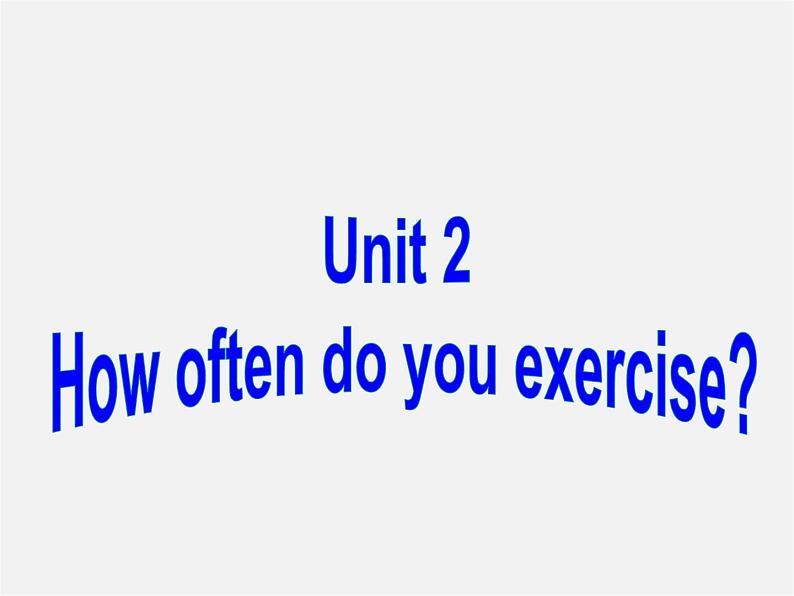 Unit 2
How often do you exercise?